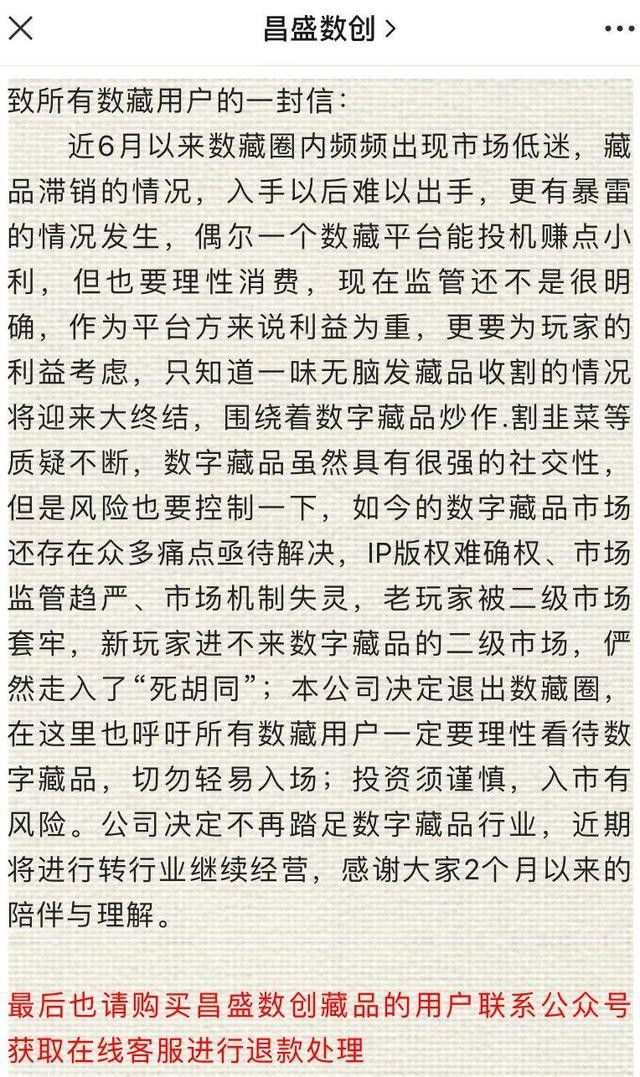 昌盛数创 >

致所有数藏用户的一封信：

近6月以来数藏圈内频频出现市场低迷，藏品滞销的情况，入手以后难以出手，更有暴雷的情况发生，偶尔一个数藏平台能投机赚点小利，但也要理性消费，现在监管还不是很明确，作为平台方来说利益为重，更要为玩家的利益考虑，只知道一味无脑发藏品收割的情况将迎来大终结，围绕着数字藏品炒作.割韭菜等质疑不断，数字藏品虽然具有很强的社交性，但是风险也要控制一下，如今的数字藏品市场还存在众多痛点亟待解决，IP版权难确权、市场监管趋严、市场机制失灵，老玩家被二级市场套牢，新玩家进不来数字藏品的二级市场，俨然走入了“死胡同”；本公司决定退出数藏圈，在这里也呼吁所有数藏用户一定要理性看待数字藏品，切勿轻易入场；投资须谨慎，入市有风险。公司决定不再踏足数字藏品行业，近期将进行转行业继续经营，感谢大家2个月以来的陪伴与理解。

最后也请购买昌盛数创藏品的用户联系公众号获取在线客服进行退款处理